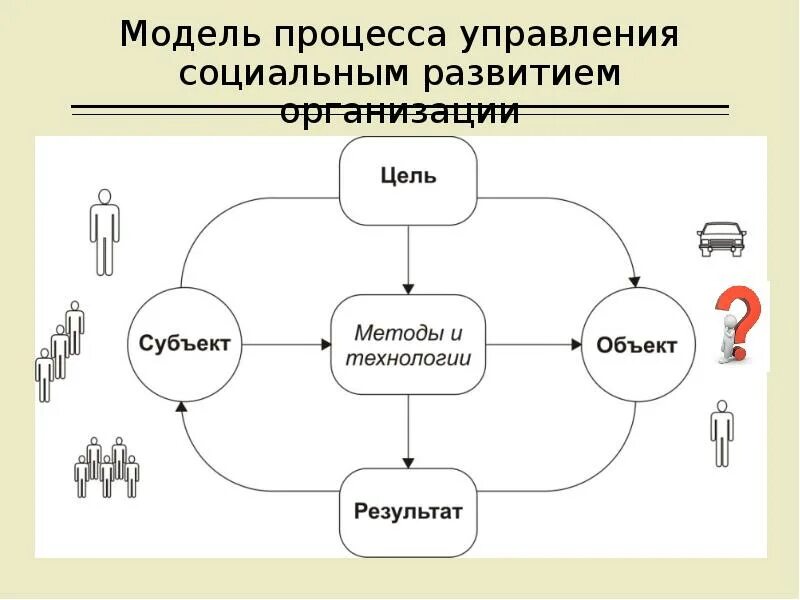 Модель процесса управления социальным развитием организации

Цель

Субъект

Методы и технологии

Объект

Результат